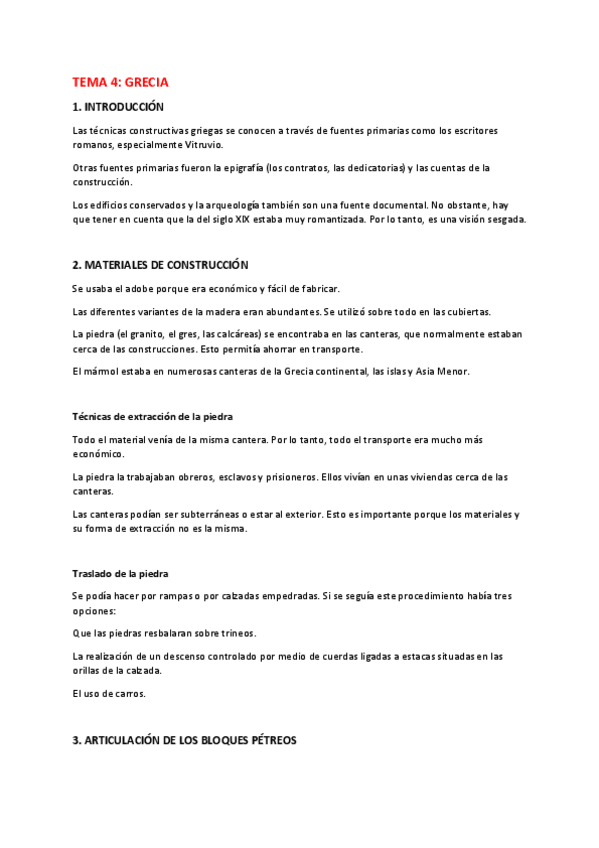 TEMA 4: GRECIA

1. INTRODUCCIÓN

Las técnicas constructivas griegas se conocen a través de fuentes primarias como los escritores romanos, especialmente Vitruvio.

Otras fuentes primarias fueron la epigrafía (los contratos, las dedicatorias) y las cuentas de la construcción.

Los edificios conservados y la arqueología también son una fuente documental. No obstante, hay que tener en cuenta que la del siglo XIX estaba muy romantizada. Por lo tanto, es una visión sesgada.

2. MATERIALES DE CONSTRUCCIÓN

Se usaba el adobe porque era económico y fácil de fabricar.

Las diferentes variantes de la madera eran abundantes. Se utilizó sobre todo en las cubiertas.

La piedra (el granito, el gres, las calcáreas) se encontraba en las canteras, que normalmente estaban cerca de las construcciones. Esto permitía ahorrar en transporte.

El mármol estaba en numerosas canteras de la Grecia continental, las islas y Asia Menor.

Técnicas de extracción de la piedra

Todo el material venía de la misma cantera. Por lo tanto, todo el transporte era mucho más económico.

La piedra la trabajaban obreros, esclavos y prisioneros. Ellos vivían en unas viviendas cerca de las canteras.

Las canteras podían ser subterráneas o estar al exterior. Esto es importante porque los materiales y su forma de extracción no es la misma.

Traslado de la piedra

Se podía hacer por rampas o por calzadas empedradas. Si se seguía este procedimiento había tres opciones:

Que las piedras resbalaran sobre trineos.

La realización de un descenso controlado por medio de cuerdas ligadas a estacas situadas en las orillas de la calzada.

El uso de carros.

3. ARTICULACIÓN DE LOS BLOQUES PÉTREOS